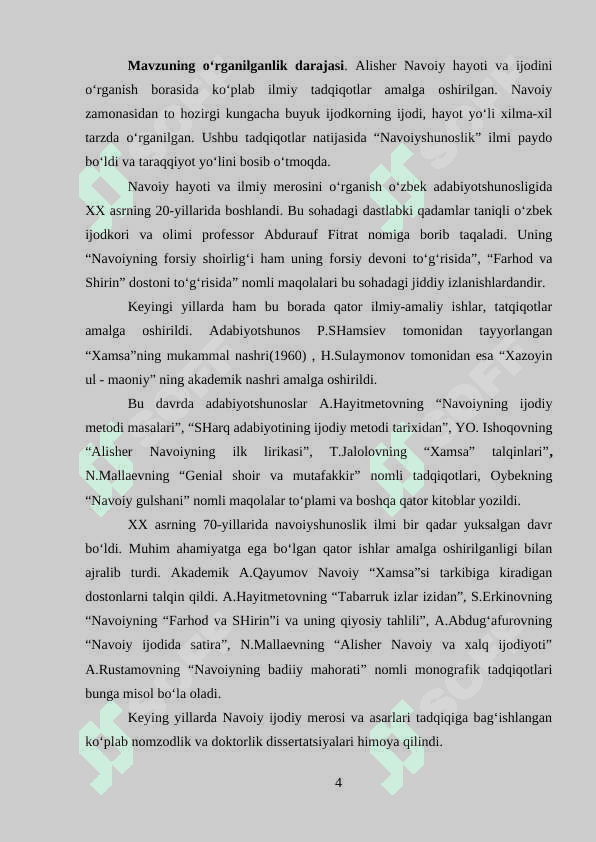 **Mavzuning o‘rganilganlik darajasi**. Alisher Navoiy hayoti va ijodini o‘rganish borasida ko‘plab ilmiy tadqiqotlar amalga oshirilgan. Navoiy zamonasidan to hozirgi kungacha buyuk ijodkorning ijodi, hayot yo‘li xilma-xil tarzda o‘rganilgan. Ushbu tadqiqotlar natijasida “Navoiyshunoslik” ilmi paydo bo‘ldi va taraqqiyot yo‘lini bosib o‘tmoqda.

Navoiy hayoti va ilmiy merosini o‘rganish o‘zbek adabiyotshunosligida XX asrning 20-yillarida boshlandi. Bu sohadagi dastlabki qadamlar taniqli o‘zbek ijodkori va olimi professor Abdurauf Fitrat nomiga borib taqaladi. Uning “Navoiyning forsiy shoirlig‘i ham uning forsiy devoni to‘g‘risida”, “Farhod va Shirin” dostoni to‘g‘risida” nomli maqolalari bu sohadagi jiddiy izlanishlardandir.

Keyingi yillarda ham bu borada qator ilmiy-amaliy ishlar, tatqiqotlar amalga oshirildi. Adabiyotshunos P.SHamsiev tomonidan tayyorlangan “Xamsa”ning mukammal nashri(1960) , H.Sulaymonov tomonidan esa “Xazoyin ul - maoniy” ning akademik nashri amalga oshirildi.

Bu davrda adabiyotshunoslar A.Hayitmetovning “Navoiyning ijodiy metodi masalari”, “SHarq adabiyotining ijodiy metodi tarixidan”, YO. Ishoqovning “Alisher Navoiyning ilk lirikasi”, T.Jalolovning “Xamsa” talqinlari”, N.Mallaevning “Genial shoir va mutafakkir” nomli tadqiqotlari, Oybekning “Navoiy gulshani” nomli maqolalar to‘plami va boshqa qator kitoblar yozildi.

XX asrning 70-yillarida navoiyshunoslik ilmi bir qadar yuksalgan davr bo‘ldi. Muhim ahamiyatga ega bo‘lgan qator ishlar amalga oshirilganligi bilan ajralib turdi. Akademik A.Qayumov Navoiy “Xamsa”si tarkibiga kiradigan dostonlarni talqin qildi. A.Hayitmetovning “Tabarruk izlar izidan”, S.Erkinovning “Navoiyning “Farhod va SHirin”i va uning qiyosiy tahlili”, A.Abdug‘afurovning “Navoiy ijodida satira”, N.Mallaevning “Alisher Navoiy va xalq ijodiyoti” A.Rustamovning “Navoiyning badiiy mahorati” nomli monografik tadqiqotlari bunga misol bo‘la oladi.

Keying yillarda Navoiy ijodiy merosi va asarlari tadqiqiga bag‘ishlangan ko‘plab nomzodlik va doktorlik dissertatsiyalari himoya qilindi.

4